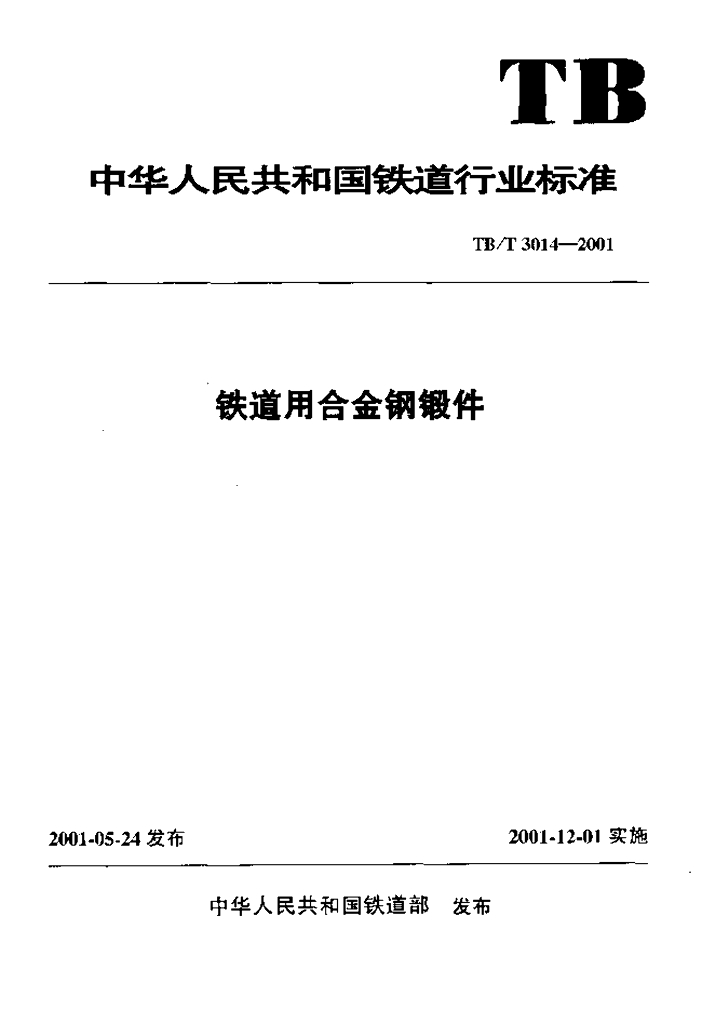 TB

中华人民共和国铁道行业标准

TB/T 3014—2001

铁道用合金钢锻件

2001-05-24 发布

2001-12-01 实施

中华人民共和国铁道部 发布